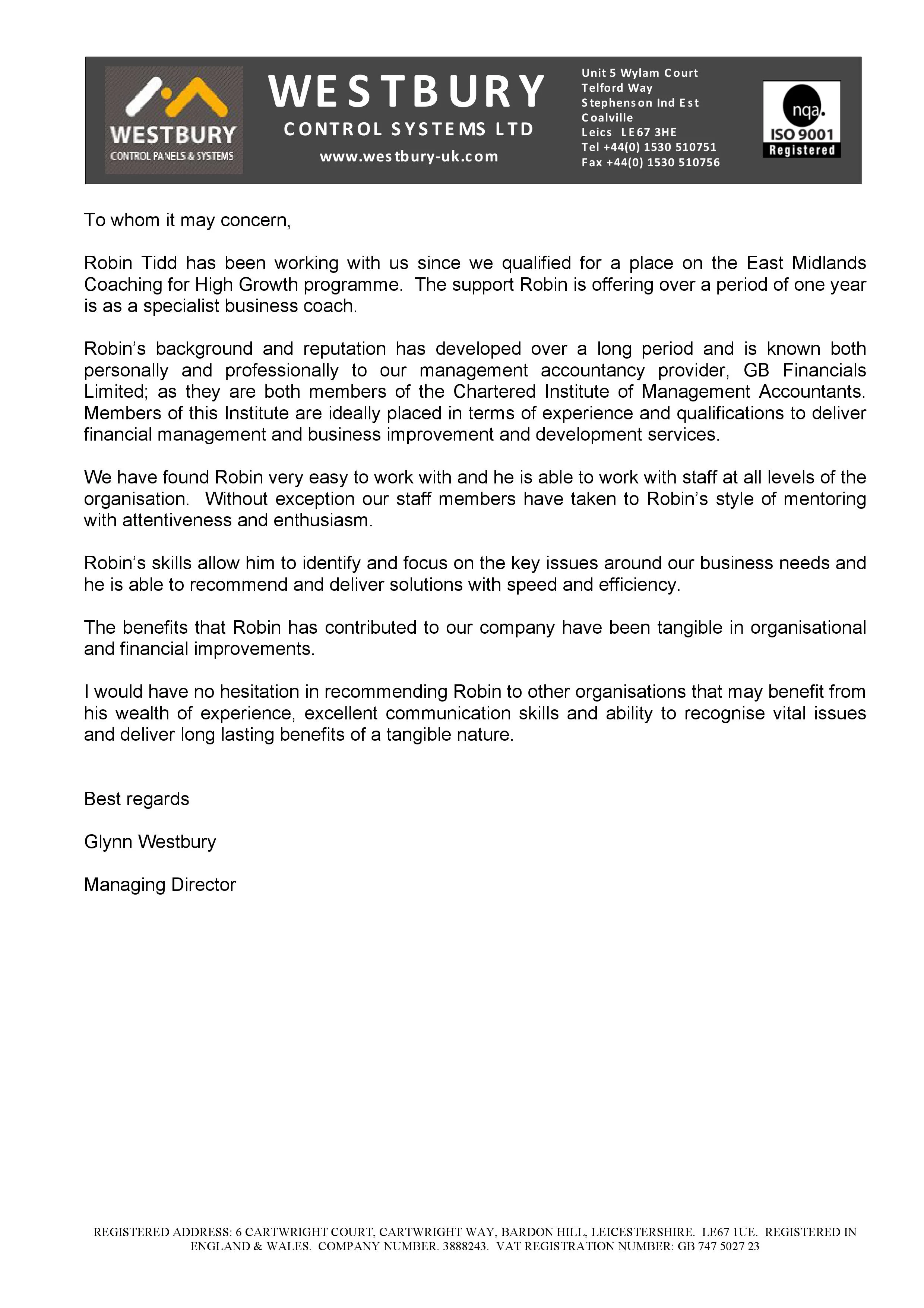 WESTBURY
CONTROL PANELS & SYSTEMS

WESTBURY
CONTROL SYSTEMS LTD
www.westbury-uk.com

Unit 5 Wylam Court
Telford Way
Stephenson Ind Est
Coalville
Leics LE67 3HE
Tel +44(0) 1530 510751
Fax +44(0) 1530 510756

nqa.
ISO 9001
Registered

To whom it may concern,

Robin Tidd has been working with us since we qualified for a place on the East Midlands Coaching for High Growth programme. The support Robin is offering over a period of one year is as a specialist business coach.

Robin's background and reputation has developed over a long period and is known both personally and professionally to our management accountancy provider, GB Financials Limited; as they are both members of the Chartered Institute of Management Accountants. Members of this Institute are ideally placed in terms of experience and qualifications to deliver financial management and business improvement and development services.

We have found Robin very easy to work with and he is able to work with staff at all levels of the organisation. Without exception our staff members have taken to Robin's style of mentoring with attentiveness and enthusiasm.

Robin's skills allow him to identify and focus on the key issues around our business needs and he is able to recommend and deliver solutions with speed and efficiency.

The benefits that Robin has contributed to our company have been tangible in organisational and financial improvements.

I would have no hesitation in recommending Robin to other organisations that may benefit from his wealth of experience, excellent communication skills and ability to recognise vital issues and deliver long lasting benefits of a tangible nature.

Best regards

Glynn Westbury

Managing Director

REGISTERED ADDRESS: 6 CARTWRIGHT COURT, CARTWRIGHT WAY, BARDON HILL, LEICESTERSHIRE. LE67 1UE. REGISTERED IN ENGLAND & WALES. COMPANY NUMBER. 3888243. VAT REGISTRATION NUMBER: GB 747 5027 23